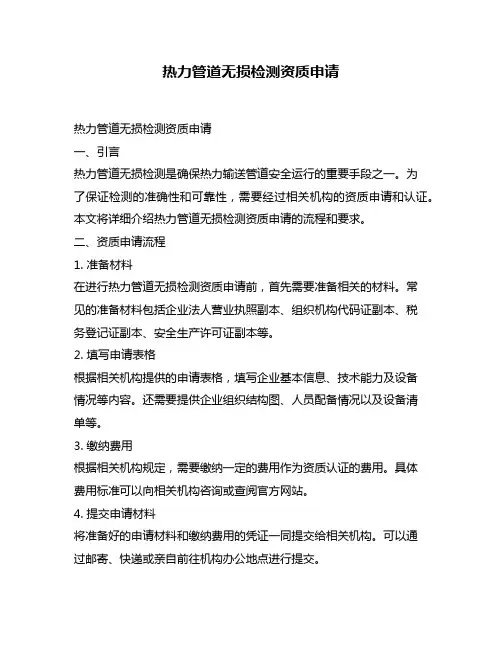 热力管道无损检测资质申请

热力管道无损检测资质申请

一、引言

热力管道无损检测是确保热力输送管道安全运行的重要手段之一。为了保证检测的准确性和可靠性，需要经过相关机构的资质申请和认证。本文将详细介绍热力管道无损检测资质申请的流程和要求。

二、资质申请流程

1. 准备材料

在进行热力管道无损检测资质申请前，首先需要准备相关的材料。常见的准备材料包括企业法人营业执照副本、组织机构代码证副本、税务登记证副本、安全生产许可证副本等。

2. 填写申请表格

根据相关机构提供的申请表格，填写企业基本信息、技术能力及设备情况等内容。还需要提供企业组织结构图、人员配备情况以及设备清单等。

3. 缴纳费用

根据相关机构规定，需要缴纳一定的费用作为资质认证的费用。具体费用标准可以向相关机构咨询或查阅官方网站。

4. 提交申请材料

将准备好的申请材料和缴纳费用的凭证一同提交给相关机构。可以通过邮寄、快递或亲自前往机构办公地点进行提交。